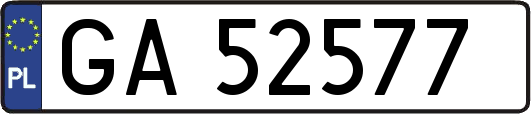 PL

GA 52577